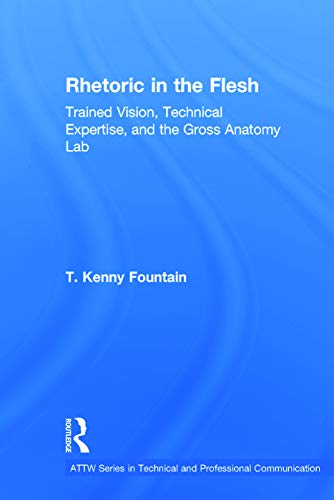 Rhetoric in the Flesh

Trained Vision, Technical Expertise, and the Gross Anatomy Lab

T. Kenny Fountain

ROUTLEDGE

ATTW Series in Technical and Professional Communication